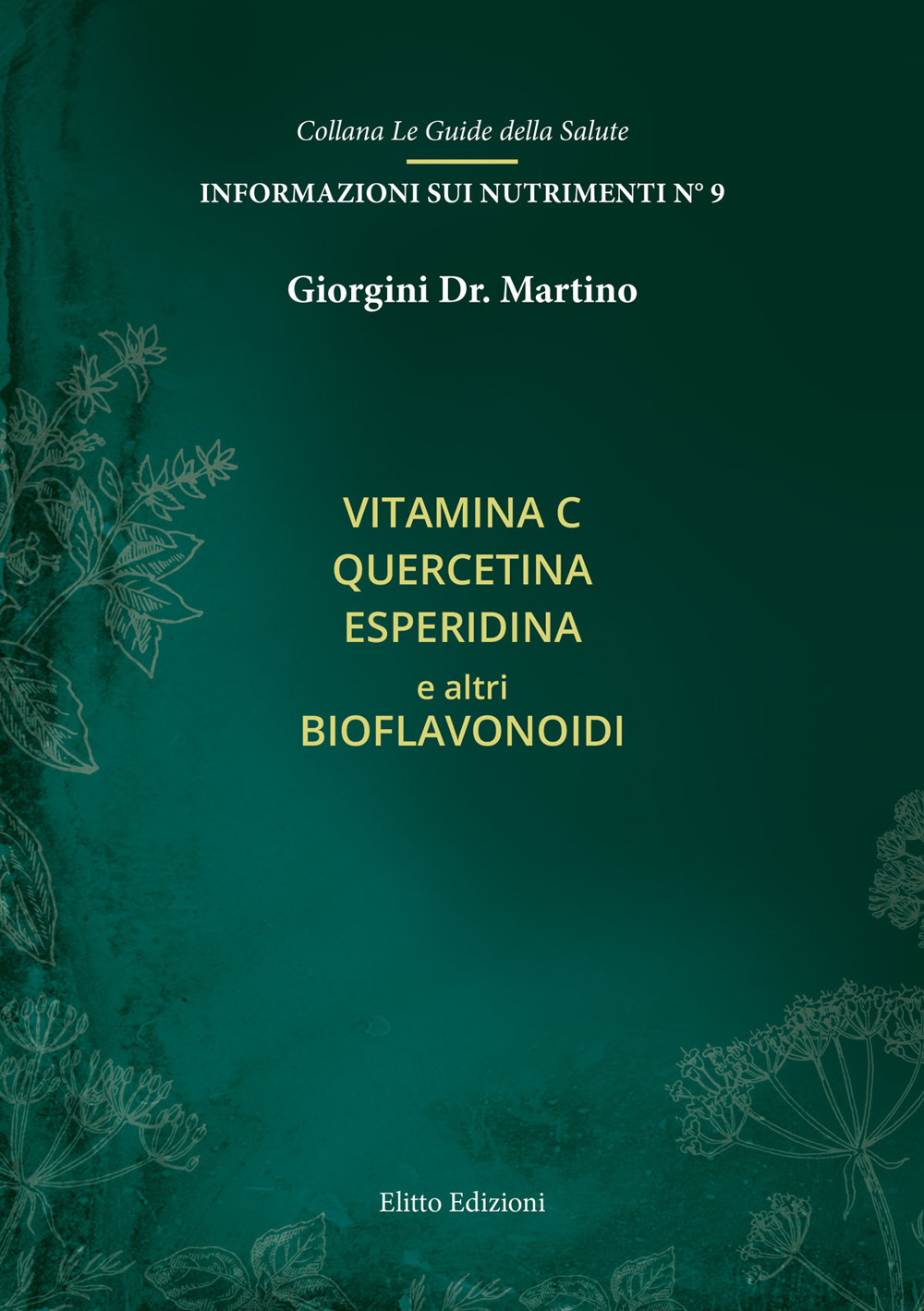 Collana Le Guide della Salute

INFORMAZIONI SUI NUTRIMENTI N° 9

Giorgini Dr. Martino

VITAMINA C
QUERCETINA
ESPERIDINA
e altri
BIOFLAVONOIDI

Elitto Edizioni